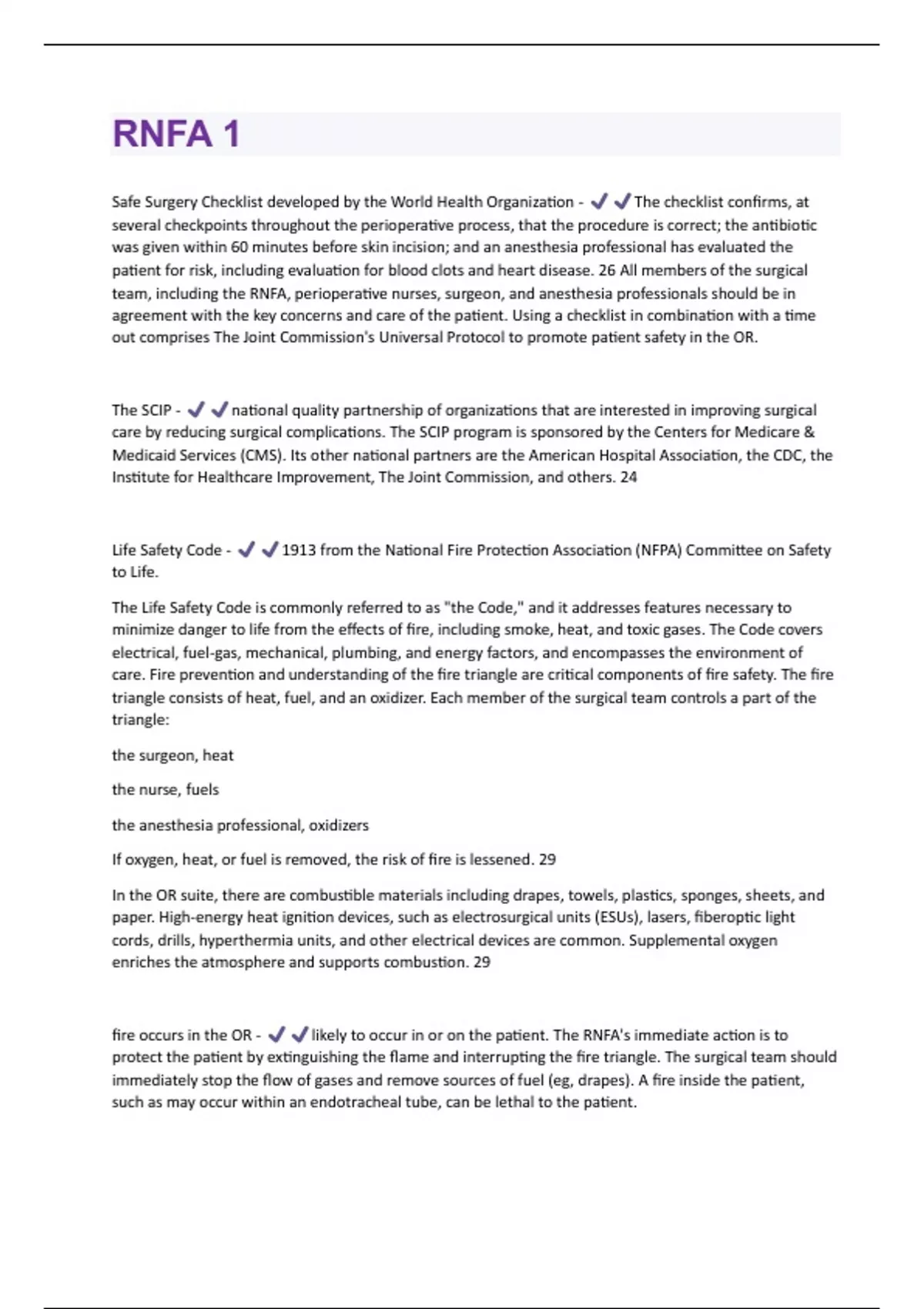 RNFA 1

Safe Surgery Checklist developed by the World Health Organization - ✔✔The checklist confirms, at several checkpoints throughout the perioperative process, that the procedure is correct; the antibiotic was given within 60 minutes before skin incision; and an anesthesia professional has evaluated the patient for risk, including evaluation for blood clots and heart disease. 26 All members of the surgical team, including the RNFA, perioperative nurses, surgeon, and anesthesia professionals should be in agreement with the key concerns and care of the patient. Using a checklist in combination with a time out comprises The Joint Commission's Universal Protocol to promote patient safety in the OR.

The SCIP - ✔✔national quality partnership of organizations that are interested in improving surgical care by reducing surgical complications. The SCIP program is sponsored by the Centers for Medicare & Medicaid Services (CMS). Its other national partners are the American Hospital Association, the CDC, the Institute for Healthcare Improvement, The Joint Commission, and others. 24

Life Safety Code - ✔✔1913 from the National Fire Protection Association (NFPA) Committee on Safety to Life.

The Life Safety Code is commonly referred to as "the Code," and it addresses features necessary to minimize danger to life from the effects of fire, including smoke, heat, and toxic gases. The Code covers electrical, fuel-gas, mechanical, plumbing, and energy factors, and encompasses the environment of care. Fire prevention and understanding of the fire triangle are critical components of fire safety. The fire triangle consists of heat, fuel, and an oxidizer. Each member of the surgical team controls a part of the triangle:

the surgeon, heat

the nurse, fuels

the anesthesia professional, oxidizers

If oxygen, heat, or fuel is removed, the risk of fire is lessened. 29

In the OR suite, there are combustible materials including drapes, towels, plastics, sponges, sheets, and paper. High-energy heat ignition devices, such as electrosurgical units (ESUs), lasers, fiberoptic light cords, drills, hyperthermia units, and other electrical devices are common. Supplemental oxygen enriches the atmosphere and supports combustion. 29

fire occurs in the OR - ✔✔likely to occur in or on the patient. The RNFA's immediate action is to protect the patient by extinguishing the flame and interrupting the fire triangle. The surgical team should immediately stop the flow of gases and remove sources of fuel (eg, drapes). A fire inside the patient, such as may occur within an endotracheal tube, can be lethal to the patient.